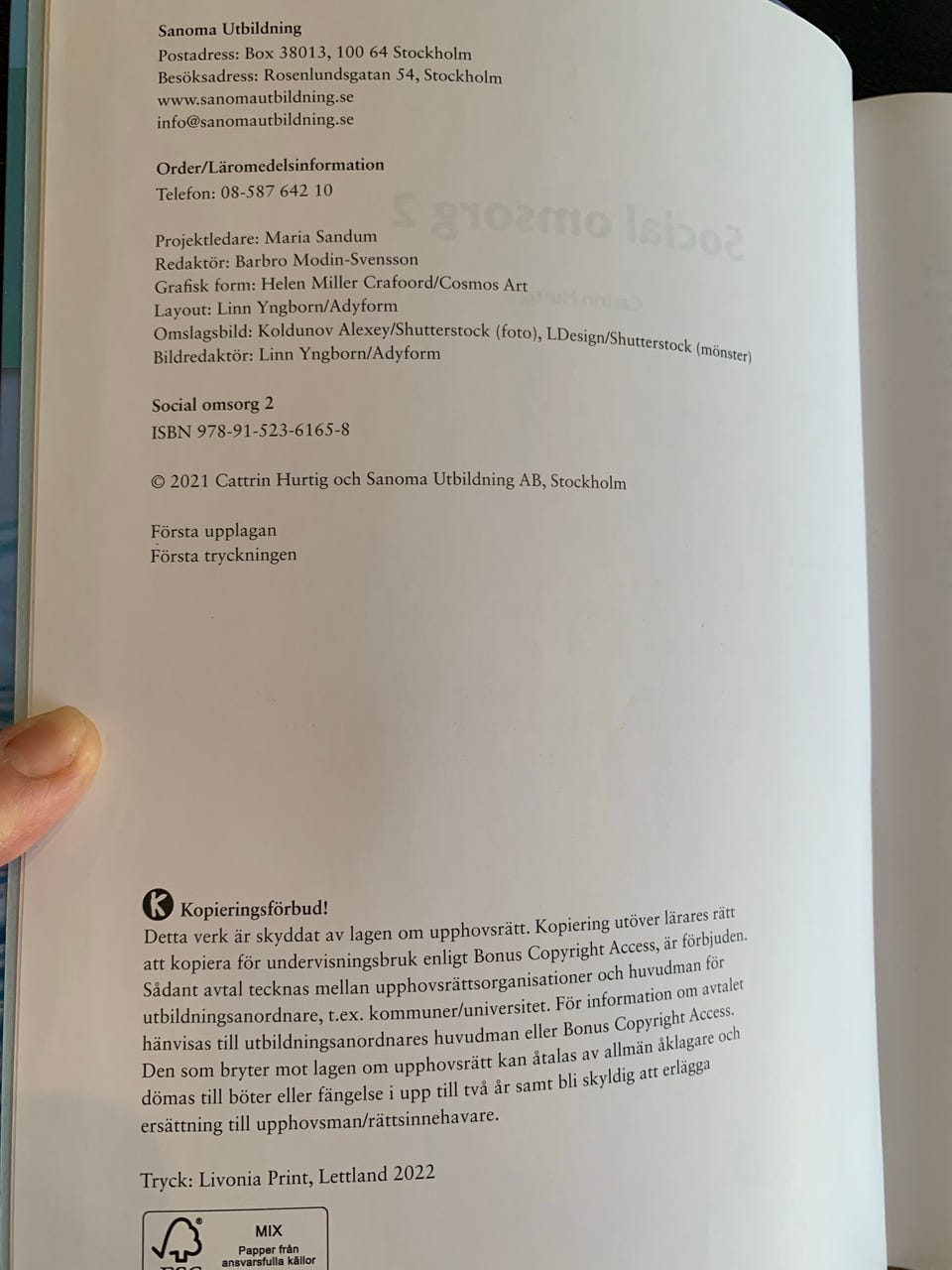 Sanoma Utbildning
Postadress: Box 38013, 100 64 Stockholm
Besöksadress: Rosenlundsgatan 54, Stockholm
www.sanomautbildning.se
info@sanomautbildning.se

Order/Läromedelsinformation
Telefon: 08-587 642 10

Projektledare: Maria Sandum
Redaktör: Barbro Modin-Svensson
Grafisk form: Helen Miller Crafoord/Cosmos Art
Layout: Linn Yngborn/Adyform
Omslagsbild: Koldunov Alexey/Shutterstock (foto), LDesign/Shutterstock (mönster)
Bildredaktör: Linn Yngborn/Adyform

Social omsorg 2
ISBN 978-91-523-6165-8

© 2021 Cattrin Hurtig och Sanoma Utbildning AB, Stockholm

Första upplagan
Första tryckningen

K Kopieringsförbud!
Detta verk är skyddat av lagen om upphovsrätt. Kopiering utöver lärares rätt att kopiera för undervisningsbruk enligt Bonus Copyright Access, är förbjuden. Sådant avtal tecknas mellan upphovsrättsorganisationer och huvudman för utbildningsanordnare, t.ex. kommuner/universitet. För information om avtalet hänvisas till utbildningsanordnares huvudman eller Bonus Copyright Access. Den som bryter mot lagen om upphovsrätt kan åtalas av allmän åklagare och dömas till böter eller fängelse i upp till två år samt bli skyldig att erlägga ersättning till upphovsman/rättsinnehavare.

Tryck: Livonia Print, Lettland 2022

MIX
Papper från ansvarsfulla källor